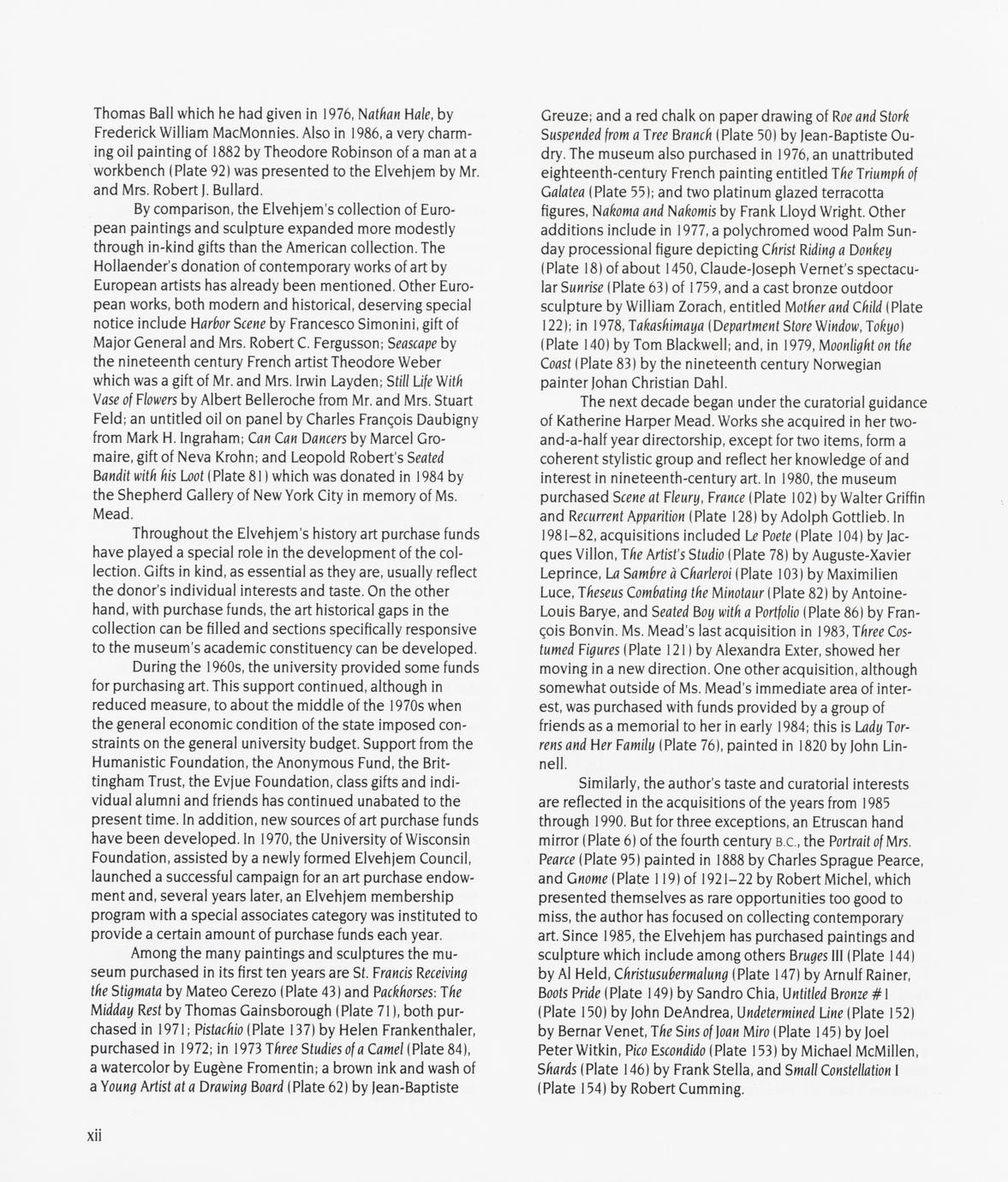 Thomas Ball which he had given in 1976, Nathan Hale, by Frederick William MacMonnies. Also in 1986, a very charming oil painting of 1882 by Theodore Robinson of a man at a workbench (Plate 92) was presented to the Elvehjem by Mr. and Mrs. Robert J. Bullard.

By comparison, the Elvehjem's collection of European paintings and sculpture expanded more modestly through in-kind gifts than the American collection. The Hollaender's donation of contemporary works of art by European artists has already been mentioned. Other European works, both modern and historical, deserving special notice include Harbor Scene by Francesco Simonini, gift of Major General and Mrs. Robert C. Fergusson; Seascape by the nineteenth century French artist Theodore Weber which was a gift of Mr. and Mrs. Irwin Layden; Still Life With Vase of Flowers by Albert Belleroche from Mr. and Mrs. Stuart Feld; an untitled oil on panel by Charles François Daubigny from Mark H. Ingraham; Can Can Dancers by Marcel Gromaire, gift of Neva Krohn; and Leopold Robert's Seated Bandit with his Loot (Plate 81) which was donated in 1984 by the Shepherd Gallery of New York City in memory of Ms. Mead.

Throughout the Elvehjem's history art purchase funds have played a special role in the development of the collection. Gifts in kind, as essential as they are, usually reflect the donor's individual interests and taste. On the other hand, with purchase funds, the art historical gaps in the collection can be filled and sections specifically responsive to the museum's academic constituency can be developed.

During the 1960s, the university provided some funds for purchasing art. This support continued, although in reduced measure, to about the middle of the 1970s when the general economic condition of the state imposed constraints on the general university budget. Support from the Humanistic Foundation, the Anonymous Fund, the Brittingham Trust, the Evjue Foundation, class gifts and individual alumni and friends has continued unabated to the present time. In addition, new sources of art purchase funds have been developed. In 1970, the University of Wisconsin Foundation, assisted by a newly formed Elvehjem Council, launched a successful campaign for an art purchase endowment and, several years later, an Elvehjem membership program with a special associates category was instituted to provide a certain amount of purchase funds each year.

Among the many paintings and sculptures the museum purchased in its first ten years are St. Francis Receiving the Stigmata by Mateo Cerezo (Plate 43) and Packhorses: The Midday Rest by Thomas Gainsborough (Plate 71), both purchased in 1971; Pistachio (Plate 137) by Helen Frankenthaler, purchased in 1972; in 1973 Three Studies of a Camel (Plate 84), a watercolor by Eugène Fromentin; a brown ink and wash of a Young Artist at a Drawing Board (Plate 62) by Jean-Baptiste Greuze; and a red chalk on paper drawing of Roe and Stork Suspended from a Tree Branch (Plate 50) by Jean-Baptiste Oudry. The museum also purchased in 1976, an unattributed eighteenth-century French painting entitled The Triumph of Galatea (Plate 55); and two platinum glazed terracotta figures, Nakoma and Nakomis by Frank Lloyd Wright. Other additions include in 1977, a polychromed wood Palm Sunday processional figure depicting Christ Riding a Donkey (Plate 18) of about 1450, Claude-Joseph Vernet's spectacular Sunrise (Plate 63) of 1759, and a cast bronze outdoor sculpture by William Zorach, entitled Mother and Child (Plate 122); in 1978, Takashimaya (Department Store Window, Tokyo) (Plate 140) by Tom Blackwell; and, in 1979, Moonlight on the Coast (Plate 83) by the nineteenth century Norwegian painter Johan Christian Dahl.

The next decade began under the curatorial guidance of Katherine Harper Mead. Works she acquired in her two-and-a-half year directorship, except for two items, form a coherent stylistic group and reflect her knowledge of and interest in nineteenth-century art. In 1980, the museum purchased Scene at Fleury, France (Plate 102) by Walter Griffin and Recurrent Apparition (Plate 128) by Adolph Gottlieb. In 1981–82, acquisitions included Le Poete (Plate 104) by Jacques Villon, The Artist's Studio (Plate 78) by Auguste-Xavier Leprince, La Sambre à Charleroi (Plate 103) by Maximilien Luce, Theseus Combating the Minotaur (Plate 82) by Antoine-Louis Barye, and Seated Boy with a Portfolio (Plate 86) by François Bonvin. Ms. Mead's last acquisition in 1983, Three Costumed Figures (Plate 121) by Alexandra Exter, showed her moving in a new direction. One other acquisition, although somewhat outside of Ms. Mead's immediate area of interest, was purchased with funds provided by a group of friends as a memorial to her in early 1984; this is Lady Torrens and Her Family (Plate 76), painted in 1820 by John Linnell.

Similarly, the author's taste and curatorial interests are reflected in the acquisitions of the years from 1985 through 1990. But for three exceptions, an Etruscan hand mirror (Plate 6) of the fourth century B.C., the Portrait of Mrs. Pearce (Plate 95) painted in 1888 by Charles Sprague Pearce, and Gnome (Plate 119) of 1921–22 by Robert Michel, which presented themselves as rare opportunities too good to miss, the author has focused on collecting contemporary art. Since 1985, the Elvehjem has purchased paintings and sculpture which include among others Bruges III (Plate 144) by Al Held, Christusubermalung (Plate 147) by Arnulf Rainer, Boots Pride (Plate 149) by Sandro Chia, Untitled Bronze #1 (Plate 150) by John DeAndrea, Undetermined Line (Plate 152) by Bernar Venet, The Sins of Joan Miro (Plate 145) by Joel Peter Witkin, Pico Escondido (Plate 153) by Michael McMillen, Shards (Plate 146) by Frank Stella, and Small Constellation I (Plate 154) by Robert Cumming.

xii